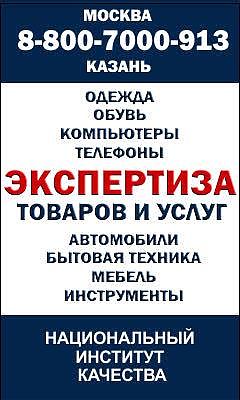 МОСКВА
8-800-7000-913
КАЗАНЬ

ОДЕЖДА
ОБУВЬ
КОМПЬЮТЕРЫ
ТЕЛЕФОНЫ

ЭКСПЕРТИЗА
ТОВАРОВ И УСЛУГ

АВТОМОБИЛИ
БЫТОВАЯ ТЕХНИКА
МЕБЕЛЬ
ИНСТРУМЕНТЫ

НАЦИОНАЛЬНЫЙ
ИНСТИТУТ
КАЧЕСТВА